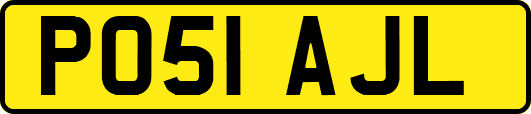 PO51 AJL